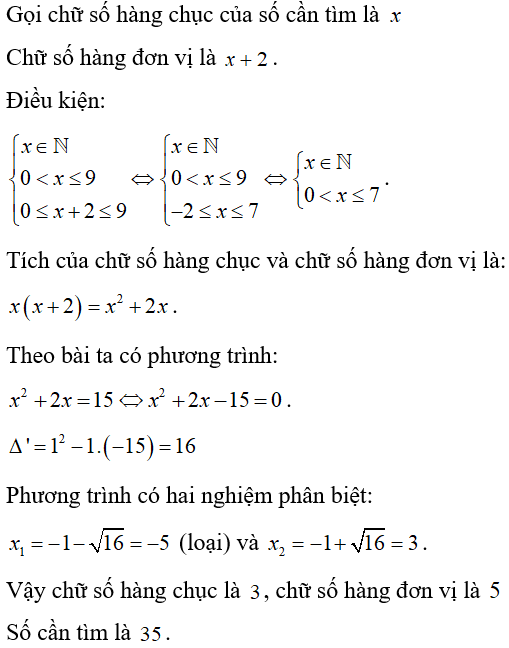 Gọi chữ số hàng chục của số cần tìm là $x$

Chữ số hàng đơn vị là $x+2$.

Điều kiện:

$\begin{cases} x \in \mathbb{N} \\ 0 < x \le 9 \\ 0 \le x+2 \le 9 \end{cases} \Leftrightarrow \begin{cases} x \in \mathbb{N} \\ 0 < x \le 9 \\ -2 \le x \le 7 \end{cases} \Leftrightarrow \begin{cases} x \in \mathbb{N} \\ 0 < x \le 7 \end{cases}$.

Tích của chữ số hàng chục và chữ số hàng đơn vị là:

$x(x+2) = x^2 + 2x$.

Theo bài ta có phương trình:

$x^2 + 2x = 15 \Leftrightarrow x^2 + 2x - 15 = 0$.

$\Delta' = 1^2 - 1.(-15) = 16$

Phương trình có hai nghiệm phân biệt:

$x_1 = -1 - \sqrt{16} = -5$ (loại) và $x_2 = -1 + \sqrt{16} = 3$.

Vậy chữ số hàng chục là $3$, chữ số hàng đơn vị là $5$

Số cần tìm là $35$.